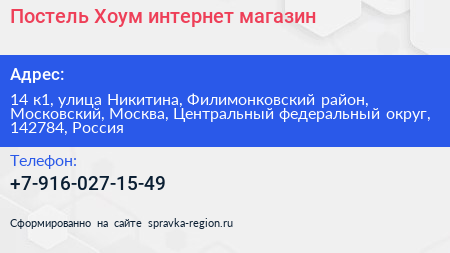 Постель Хоум интернет магазин

Адрес:

14 к1, улица Никитина, Филимонковский район, Московский, Москва, Центральный федеральный округ, 142784, Россия

Телефон:

+7-916-027-15-49

Сформированно на сайте spravka-region.ru